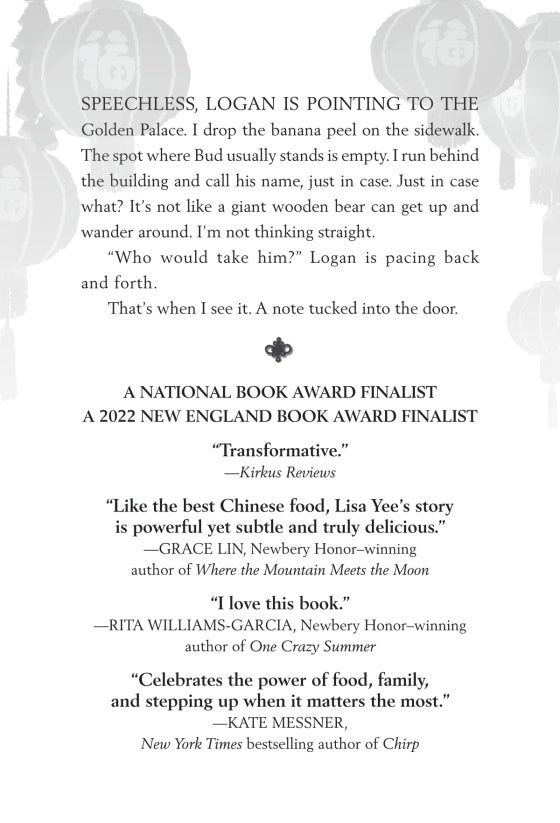 SPEECHLESS, LOGAN IS POINTING TO THE Golden Palace. I drop the banana peel on the sidewalk. The spot where Bud usually stands is empty. I run behind the building and call his name, just in case. Just in case what? It's not like a giant wooden bear can get up and wander around. I'm not thinking straight.

"Who would take him?" Logan is pacing back and forth.

That's when I see it. A note tucked into the door.

A NATIONAL BOOK AWARD FINALIST
A 2022 NEW ENGLAND BOOK AWARD FINALIST

"Transformative."
—Kirkus Reviews

"Like the best Chinese food, Lisa Yee's story is powerful yet subtle and truly delicious."
—GRACE LIN, Newbery Honor–winning author of Where the Mountain Meets the Moon

"I love this book."
—RITA WILLIAMS-GARCIA, Newbery Honor–winning author of One Crazy Summer

"Celebrates the power of food, family, and stepping up when it matters the most."
—KATE MESSNER, New York Times bestselling author of Chirp